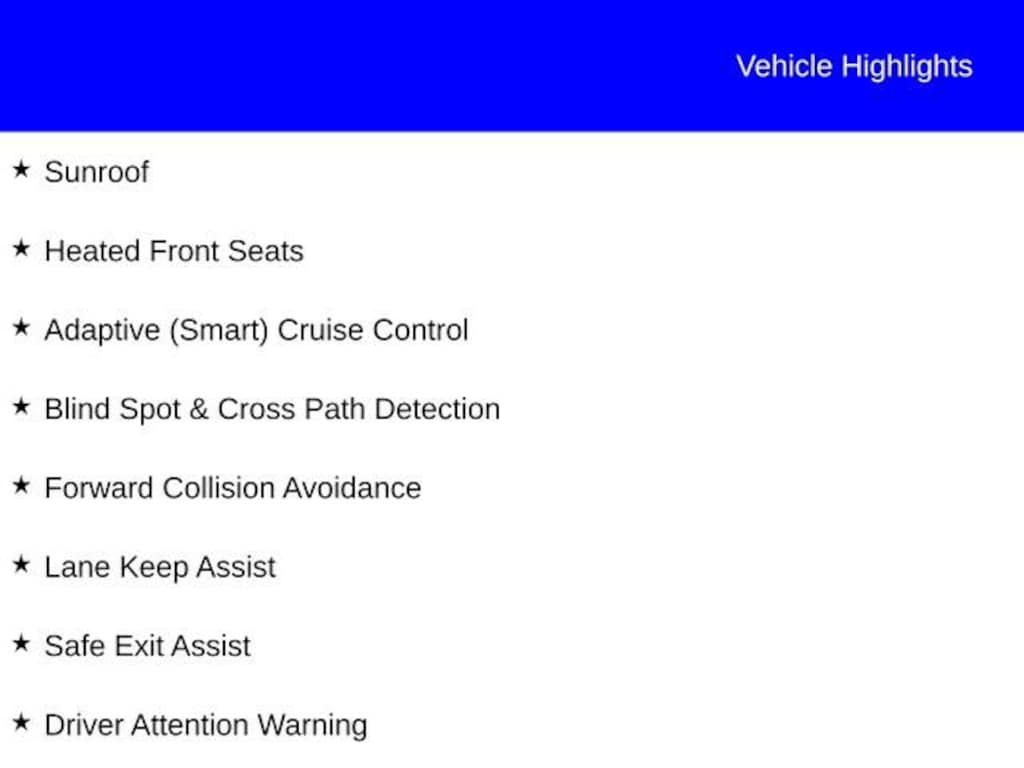 Vehicle Highlights

★ Sunroof

★ Heated Front Seats

★ Adaptive (Smart) Cruise Control

★ Blind Spot & Cross Path Detection

★ Forward Collision Avoidance

★ Lane Keep Assist

★ Safe Exit Assist

★ Driver Attention Warning